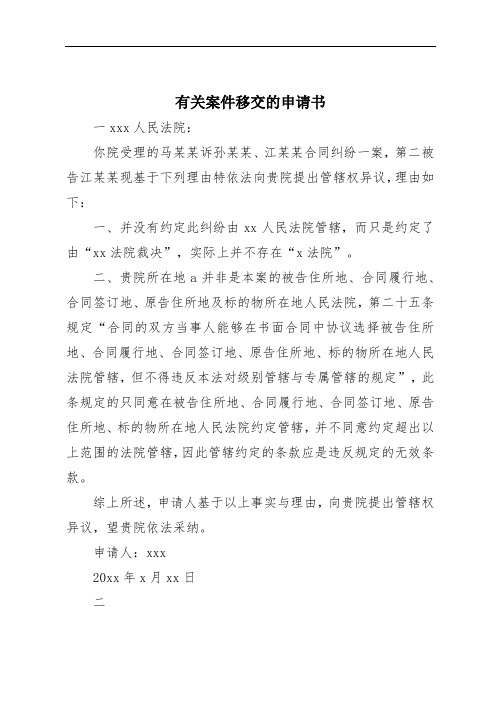 有关案件移交的申请书

一 xxx 人民法院：

你院受理的马某某诉孙某某、江某某合同纠纷一案，第二被告江某某现基于下列理由特依法向贵院提出管辖权异议，理由如下：

一、并没有约定此纠纷由 xx 人民法院管辖，而只是约定了由“xx 法院裁决”，实际上并不存在“x 法院”。

二、贵院所在地 a 并非是本案的被告住所地、合同履行地、合同签订地、原告住所地及标的物所在地人民法院，第二十五条规定“合同的双方当事人能够在书面合同中协议选择被告住所地、合同履行地、合同签订地、原告住所地、标的物所在地人民法院管辖，但不得违反本法对级别管辖与专属管辖的规定”，此条规定的只同意在被告住所地、合同履行地、合同签订地、原告住所地、标的物所在地人民法院约定管辖，并不同意约定超出以上范围的法院管辖，因此管辖约定的条款应是违反规定的无效条款。

综上所述，申请人基于以上事实与理由，向贵院提出管辖权异议，望贵院依法采纳。

申请人：xxx

20xx 年 x 月 xx 日

二